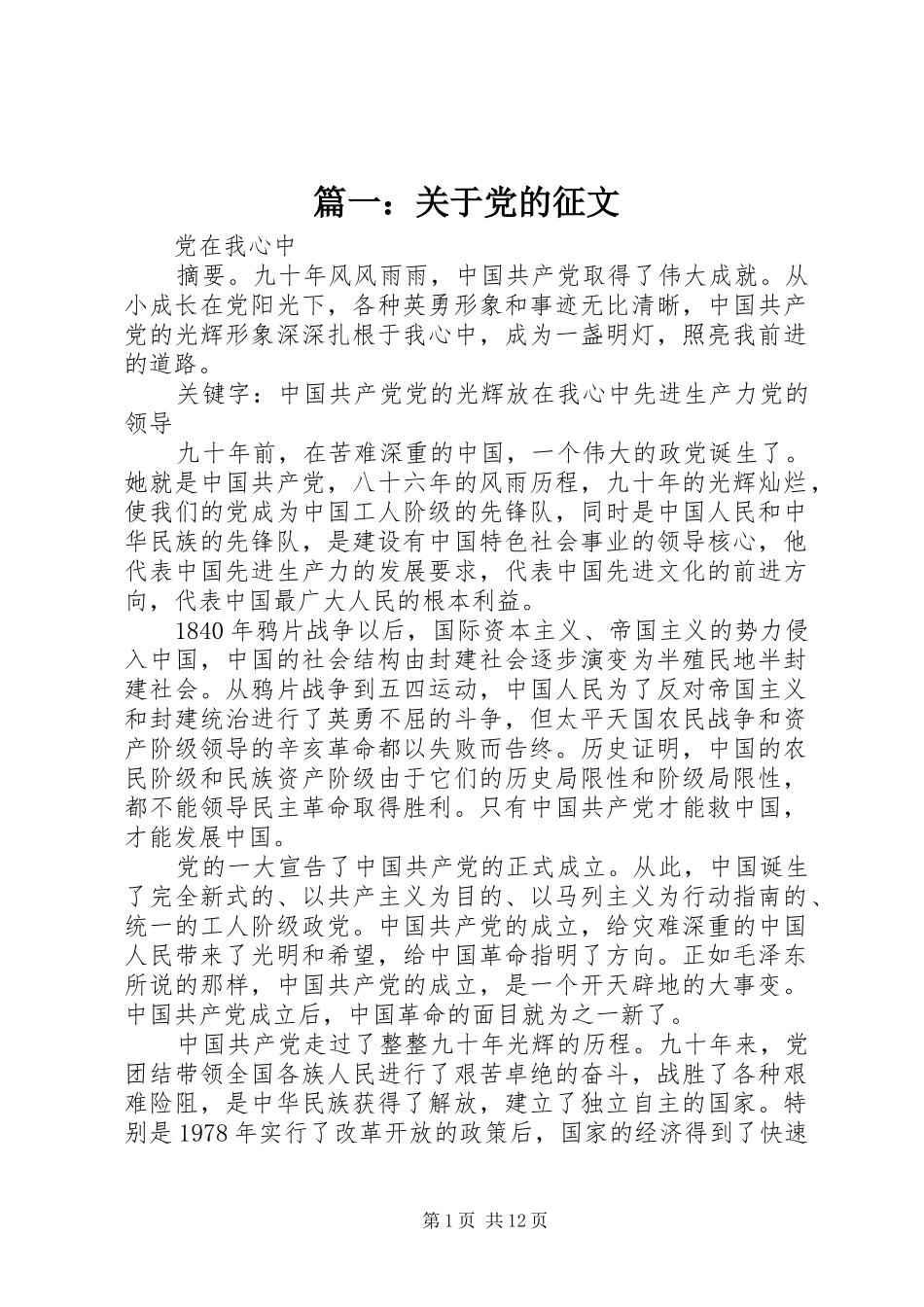 篇一：关于党的征文

党在我心中

摘要。九十年风风雨雨，中国共产党取得了伟大成就。从小成长在党阳光下，各种英勇形象和事迹无比清晰，中国共产党的光辉形象深深扎根于我心中，成为一盏明灯，照亮我前进的道路。

关键字：中国共产党党的光辉放在我心中先进生产力党的领导

九十年前，在苦难深重的中国，一个伟大的政党诞生了。她就是中国共产党，八十六年的风雨历程，九十年的光辉灿烂，使我们的党成为中国工人阶级的先锋队，同时是中国人民和中华民族的先锋队，是建设有中国特色社会事业的领导核心，他代表中国先进生产力的发展要求，代表中国先进文化的前进方向，代表中国最广大人民的根本利益。

1840年鸦片战争以后，国际资本主义、帝国主义的势力侵入中国，中国的社会结构由封建社会逐步演变为半殖民地半封建社会。从鸦片战争到五四运动，中国人民为了反对帝国主义和封建统治进行了英勇不屈的斗争，但太平天国农民战争和资产阶级领导的辛亥革命都以失败而告终。历史证明，中国的农民阶级和民族资产阶级由于它们的历史局限性和阶级局限性，都不能领导民主革命取得胜利。只有中国共产党才能救中国，才能发展中国。

党的一大宣告了中国共产党的正式成立。从此，中国诞生了完全新式的、以共产主义为目的、以马列主义为行动指南的、统一的工人阶级政党。中国共产党的成立，给灾难深重的中国人民带来了光明和希望，给中国革命指明了方向。正如毛泽东所说的那样，中国共产党的成立，是一个开天辟地的大事变。中国共产党成立后，中国革命的面目就为之一新了。

中国共产党走过了整整九十年光辉的历程。九十年来，党团结带领全国各族人民进行了艰苦卓绝的奋斗，战胜了各种艰难险阻，是中华民族获得了解放，建立了独立自主的国家。特别是1978年实行了改革开放的政策后，国家的经济得到了快速

第1页 共12页